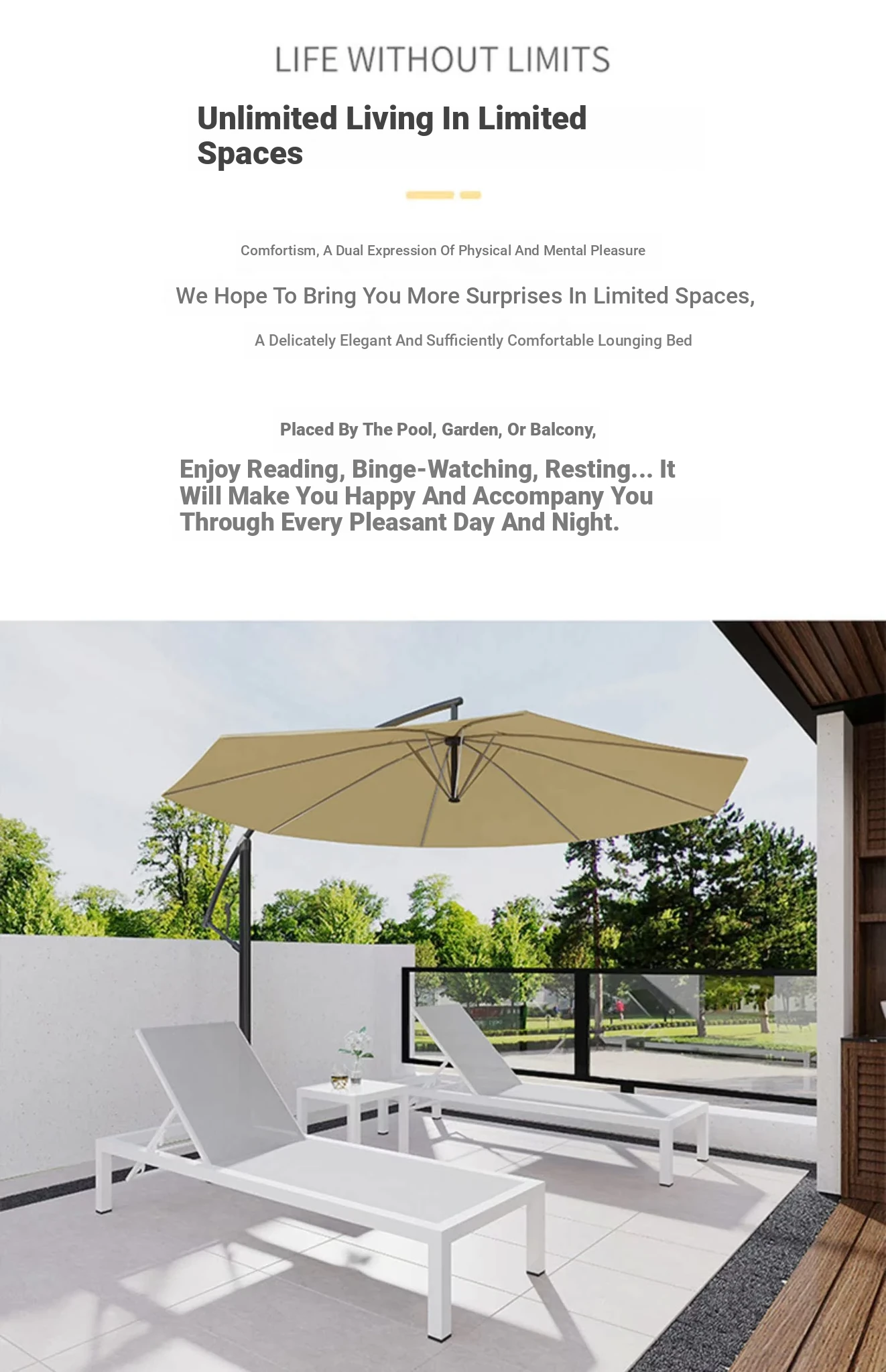 LIFE WITHOUT LIMITS

Unlimited Living In Limited Spaces

Comfortism, A Dual Expression Of Physical And Mental Pleasure

We Hope To Bring You More Surprises In Limited Spaces,

A Delicately Elegant And Sufficiently Comfortable Lounging Bed

Placed By The Pool, Garden, Or Balcony,

Enjoy Reading, Binge-Watching, Resting... It Will Make You Happy And Accompany You Through Every Pleasant Day And Night.